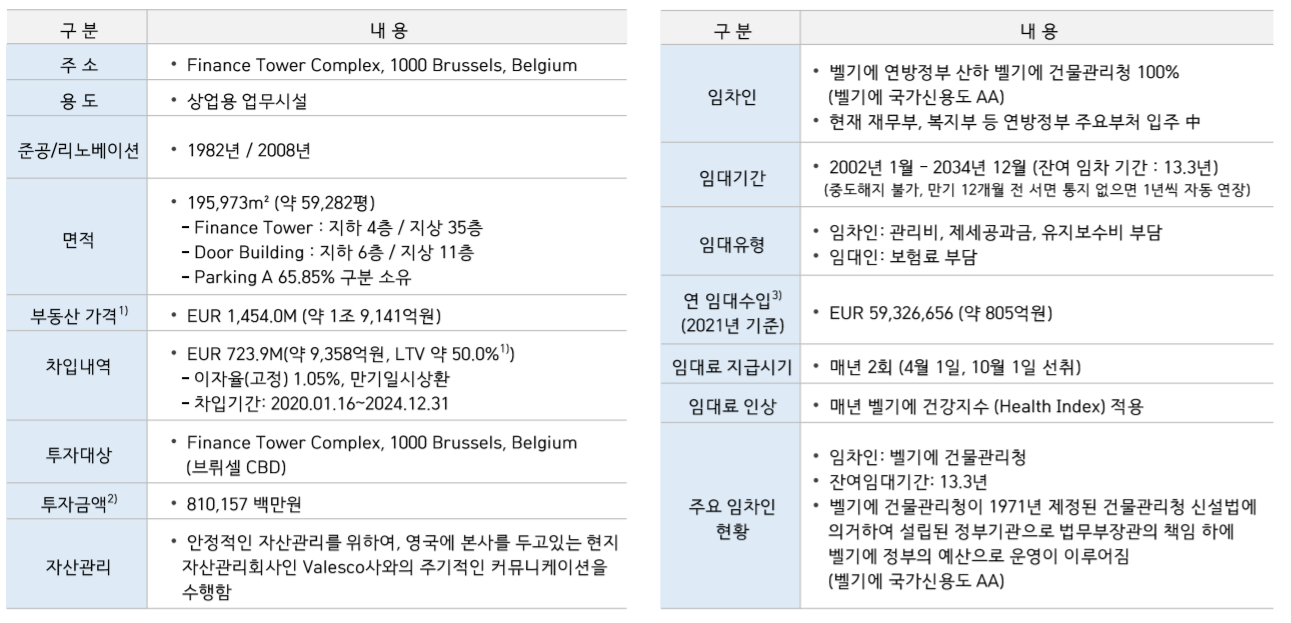 | 구 분 | 내 용 |
|---|---|
| 주 소 | • Finance Tower Complex, 1000 Brussels, Belgium |
| 용 도 | • 상업용 업무시설 |
| 준공/리노베이션 | • 1982년 / 2008년 |
| 면적 | • 195,973m² (약 59,282평) - Finance Tower : 지하 4층 / 지상 35층 - Door Building : 지하 6층 / 지상 11층 - Parking A 65.85% 구분 소유 |
| 부동산 가격$^{1)}$ | • EUR 1,454.0M (약 1조 9,141억원) |
| 차입내역 | • EUR 723.9M(약 9,358억원, LTV 약 50.0%$^{1)}$) - 이자율(고정) 1.05%, 만기일시상환 - 차입기간: 2020.01.16~2024.12.31 |
| 투자대상 | • Finance Tower Complex, 1000 Brussels, Belgium (브뤼셀 CBD) |
| 투자금액$^{2)}$ | • 810,157 백만원 |
| 자산관리 | • 안정적인 자산관리를 위하여, 영국에 본사를 두고있는 현지 자산관리회사인 Valesco사와의 주기적인 커뮤니케이션을 수행함 |

| 구 분 | 내 용 |
|---|---|
| 임차인 | • 벨기에 연방정부 산하 벨기에 건물관리청 100% (벨기에 국가신용도 AA) • 현재 재무부, 복지부 등 연방정부 주요부처 입주 中 |
| 임대기간 | • 2002년 1월 - 2034년 12월 (잔여 임차 기간 : 13.3년) (중도해지 불가, 만기 12개월 전 서면 통지 없으면 1년씩 자동 연장) |
| 임대유형 | • 임차인: 관리비, 제세공과금, 유지보수비 부담 • 임대인: 보험료 부담 |
| 연 임대수입$^{3)}$ (2021년 기준) | • EUR 59,326,656 (약 805억원) |
| 임대료 지급시기 | • 매년 2회 (4월 1일, 10월 1일 선취) |
| 임대료 인상 | • 매년 벨기에 건강지수 (Health Index) 적용 |
| 주요 임차인 현황 | • 임차인: 벨기에 건물관리청 • 잔여임대기간: 13.3년 • 벨기에 건물관리청이 1971년 제정된 건물관리청 신설법에 의거하여 설립된 정부기관으로 법무부장관의 책임 하에 벨기에 정부의 예산으로 운영이 이루어짐 (벨기에 국가신용도 AA) |